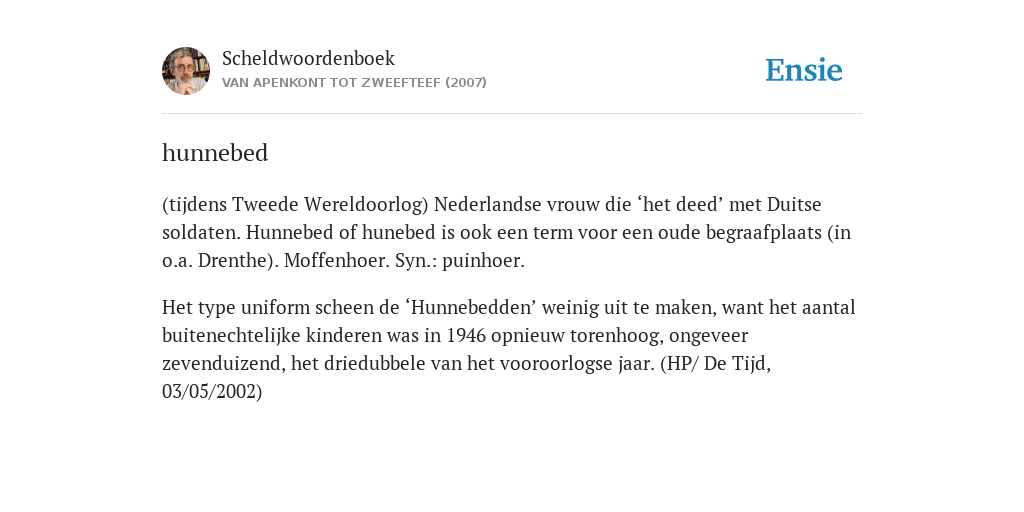 Scheldwoordenboek
VAN APENKONT TOT ZWEEFTEEF (2007)

Ensie

hunnebed

(tijdens Tweede Wereldoorlog) Nederlandse vrouw die ‘het deed’ met Duitse soldaten. Hunnebed of hunebed is ook een term voor een oude begraafplaats (in o.a. Drenthe). Moffenhoer. Syn.: puinhoer.

Het type uniform scheen de ‘Hunnebedden’ weinig uit te maken, want het aantal buitenechtelijke kinderen was in 1946 opnieuw torenhoog, ongeveer zevenduizend, het driedubbele van het vooroorlogse jaar. (HP/ De Tijd, 03/05/2002)